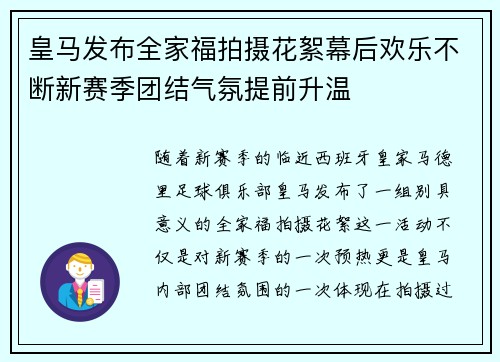 皇马发布全家福拍摄花絮幕后欢乐不断新赛季团结气氛提前升温

随着新赛季的临近西班牙皇家马德里足球俱乐部皇马发布了一组别具意义的全家福拍摄花絮这一活动不仅是对新赛季的一次预热更是皇马内部团结氛围的一次体现在拍摄过